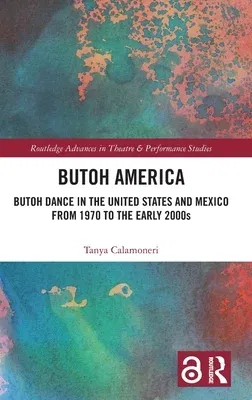 Routledge Advances in Theatre & Performance Studies

BUTOH AMERICA

BUTOH DANCE IN THE UNITED STATES AND MEXICO FROM 1970 TO THE EARLY 2000s

Tanya Calamoneri

ROUTLEDGE